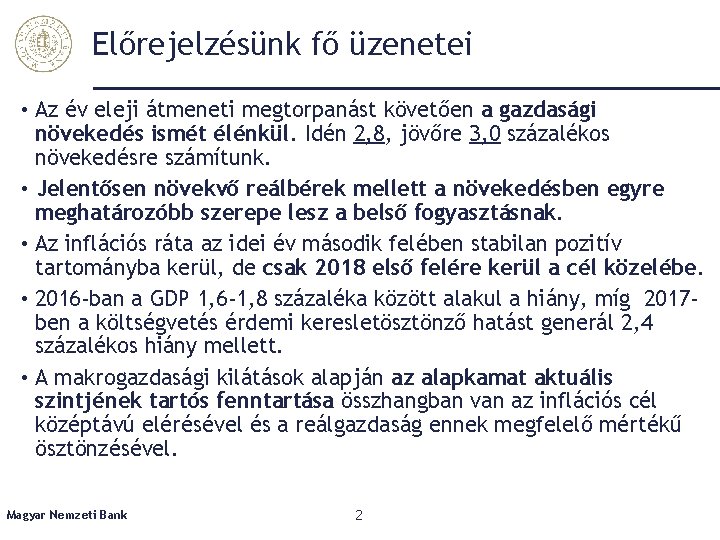 Előrejelzésünk fő üzenetei

• Az év eleji átmeneti megtorpanást követően a gazdasági növekedés ismét élénkül. Idén 2,8, jövőre 3,0 százalékos növekedésre számítunk.

• Jelentősen növekvő reálbérek mellett a növekedésben egyre meghatározóbb szerepe lesz a belső fogyasztásnak.

• Az inflációs ráta az idei év második felében stabilan pozitív tartományba kerül, de csak 2018 első felére kerül a cél közelébe.

• 2016-ban a GDP 1,6-1,8 százaléka között alakul a hiány, míg 2017-ben a költségvetés érdemi keresletösztönző hatást generál 2,4 százalékos hiány mellett.

• A makrogazdasági kilátások alapján az alapkamat aktuális szintjének tartós fenntartása összhangban van az inflációs cél középtávú elérésével és a reálgazdaság ennek megfelelő mértékű ösztönzésével.

Magyar Nemzeti Bank

2